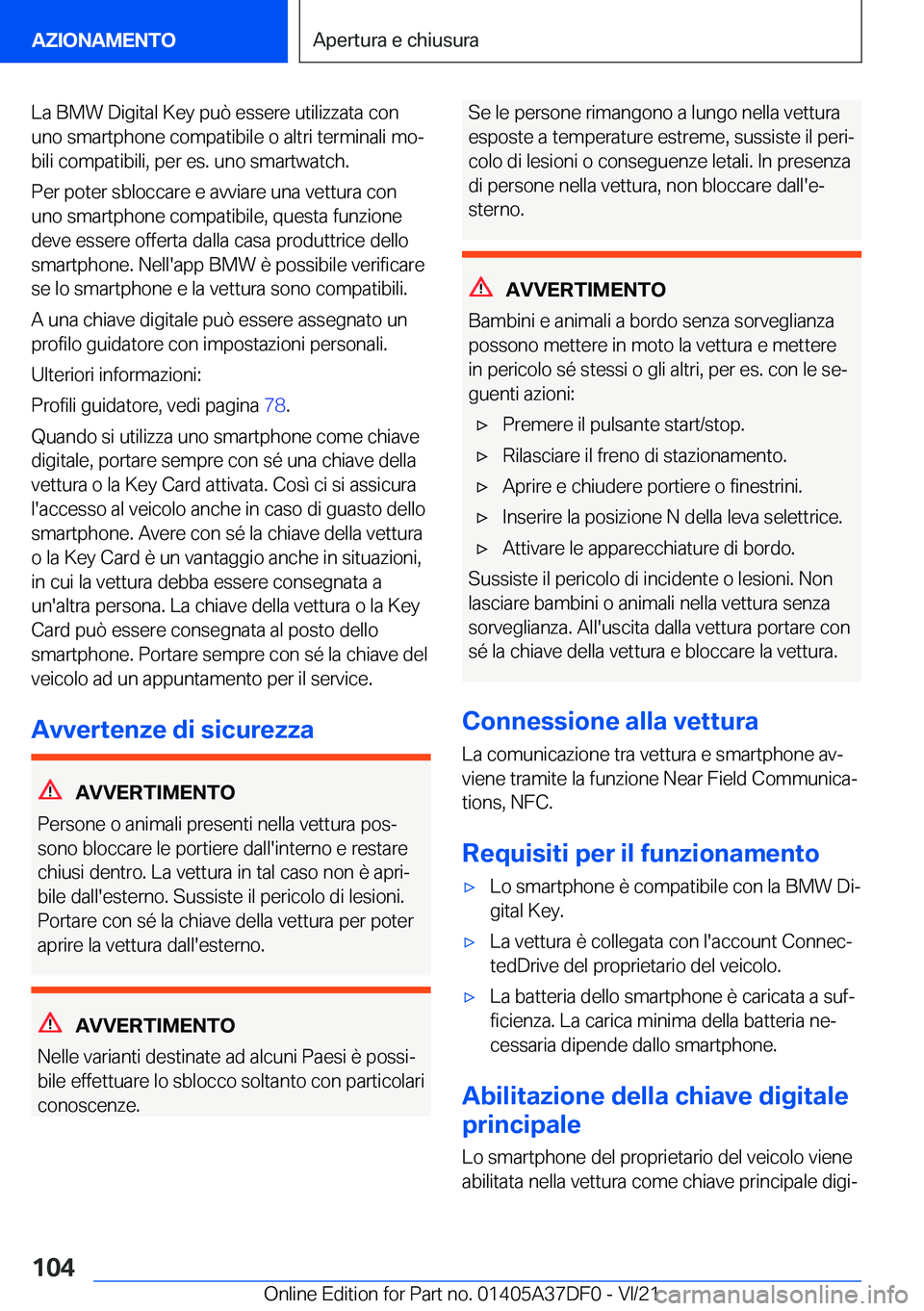 AZIONAMENTO

Apertura e chiusura

La BMW Digital Key può essere utilizzata con uno smartphone compatibile o altri terminali mobili compatibili, per es. uno smartwatch.

Per poter sbloccare e avviare una vettura con uno smartphone compatibile, questa funzione deve essere offerta dalla casa produttrice dello smartphone. Nell'app BMW è possibile verificare se lo smartphone e la vettura sono compatibili.

A una chiave digitale può essere assegnato un profilo guidatore con impostazioni personali.

Ulteriori informazioni:

Profili guidatore, vedi pagina 78.

Quando si utilizza uno smartphone come chiave digitale, portare sempre con sé una chiave della vettura o la Key Card attivata. Così ci si assicura l'accesso al veicolo anche in caso di guasto dello smartphone. Avere con sé la chiave della vettura o la Key Card è un vantaggio anche in situazioni, in cui la vettura debba essere consegnata a un'altra persona. La chiave della vettura o la Key Card può essere consegnata al posto dello smartphone. Portare sempre con sé la chiave del veicolo ad un appuntamento per il service.

Avvertenze di sicurezza

AVVERTIMENTO

Persone o animali presenti nella vettura possono bloccare le portiere dall'interno e restare chiusi dentro. La vettura in tal caso non è apribile dall'esterno. Sussiste il pericolo di lesioni. Portare con sé la chiave della vettura per poter aprire la vettura dall'esterno.

AVVERTIMENTO

Nelle varianti destinate ad alcuni Paesi è possibile effettuare lo sblocco soltanto con particolari conoscenze.

Se le persone rimangono a lungo nella vettura esposte a temperature estreme, sussiste il pericolo di lesioni o conseguenze letali. In presenza di persone nella vettura, non bloccare dall'esterno.

AVVERTIMENTO

Bambini e animali a bordo senza sorveglianza possono mettere in moto la vettura e mettere in pericolo sé stessi o gli altri, per es. con le seguenti azioni:

▷ Premere il pulsante start/stop.
▷ Rilasciare il freno di stazionamento.
▷ Aprire e chiudere portiere o finestrini.
▷ Inserire la posizione N della leva selettrice.
▷ Attivare le apparecchiature di bordo.

Sussiste il pericolo di incidente o lesioni. Non lasciare bambini o animali nella vettura senza sorveglianza. All'uscita dalla vettura portare con sé la chiave della vettura e bloccare la vettura.

Connessione alla vettura

La comunicazione tra vettura e smartphone avviene tramite la funzione Near Field Communications, NFC.

Requisiti per il funzionamento

▷ Lo smartphone è compatibile con la BMW Digital Key.
▷ La vettura è collegata con l'account ConnectedDrive del proprietario del veicolo.
▷ La batteria dello smartphone è caricata a sufficienza. La carica minima della batteria necessaria dipende dallo smartphone.

Abilitazione della chiave digitale principale

Lo smartphone del proprietario del veicolo viene abilitata nella vettura come chiave principale digi-

104

Online Edition for Part no. 01405A37DF0 - VI/21

carmanualsonline.info